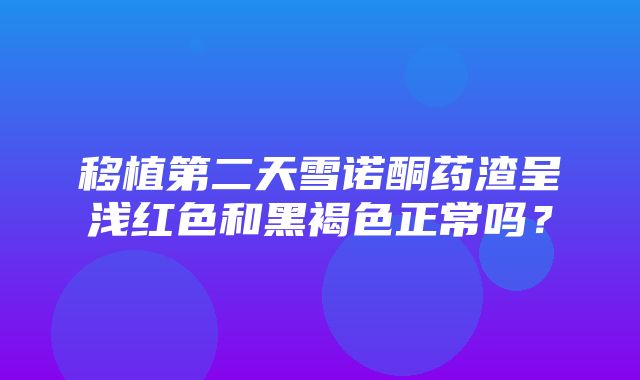 移植第二天雪诺酮药渣呈浅红色和黑褐色正常吗？